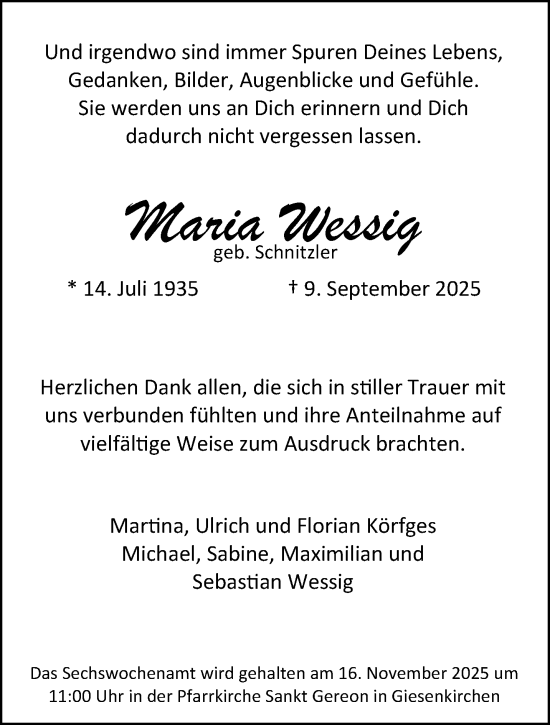 Und irgendwo sind immer Spuren Deines Lebens, Gedanken, Bilder, Augenblicke und Gefühle. Sie werden uns an Dich erinnern und Dich dadurch nicht vergessen lassen.

Maria Wessig
geb. Schnitzler

* 14. Juli 1935 † 9. September 2025

Herzlichen Dank allen, die sich in stiller Trauer mit uns verbunden fühlten und ihre Anteilnahme auf vielfältige Weise zum Ausdruck brachten.

Martina, Ulrich und Florian Körfges
Michael, Sabine, Maximilian und Sebastian Wessig

Das Sechswochenamt wird gehalten am 16. November 2025 um 11:00 Uhr in der Pfarrkirche Sankt Gereon in Giesenkirchen